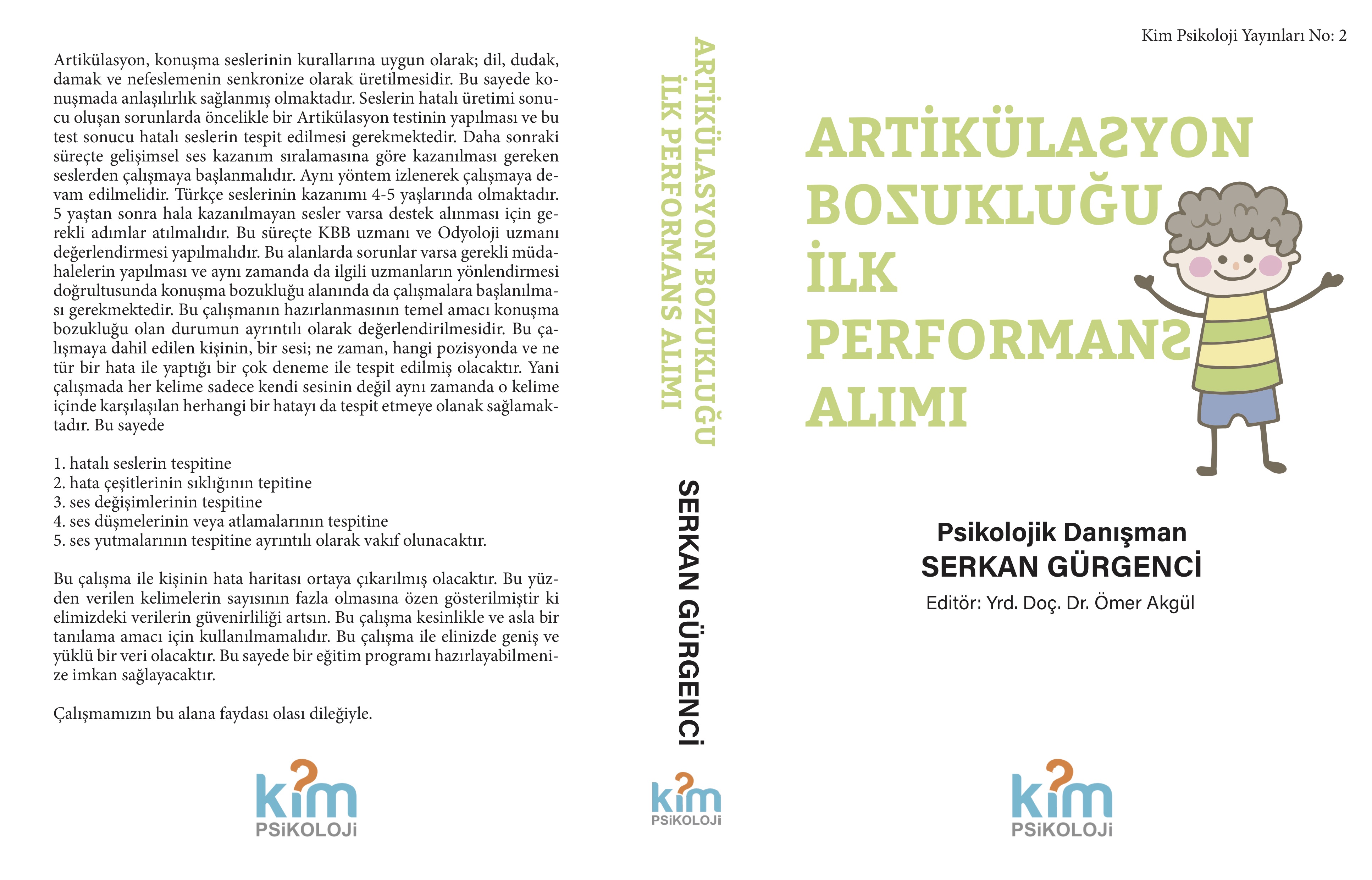 Artikülasyon, konuşma seslerinin kurallarına uygun olarak; dil, dudak, damak ve nefeslemenin senkronize olarak üretilmesidir. Bu sayede konuşmada anlaşılırlık sağlanmış olmaktadır. Seslerin hatalı üretimi sonucu oluşan sorunlarda öncelikle bir Artikülasyon testinin yapılması ve bu test sonucu hatalı seslerin tespit edilmesi gerekmektedir. Daha sonraki süreçte gelişimsel ses kazanım sıralamasına göre kazanılması gereken seslerden çalışmaya başlanmalıdır. Aynı yöntem izlenerek çalışmaya devam edilmelidir. Türkçe seslerinin kazanımı 4-5 yaşlarında olmaktadır. 5 yaştan sonra hala kazanılmayan sesler varsa destek alınması için gerekli adımlar atılmalıdır. Bu süreçte KBB uzmanı ve Odyoloji uzmanı değerlendirmesi yapılmalıdır. Bu alanlarda sorunlar varsa gerekli müdahalelerin yapılması ve aynı zamanda da ilgili uzmanların yönlendirmesi doğrultusunda konuşma bozukluğu alanında da çalışmalara başlanılması gerekmektedir. Bu çalışmanın hazırlanmasının temel amacı konuşma bozukluğu olan durumun ayrıntılı olarak değerlendirilmesidir. Bu çalışmaya dahil edilen kişinin, bir sesi; ne zaman, hangi pozisyonda ve ne tür bir hata ile yaptığı bir çok deneme ile tespit edilmiş olacaktır. Yani çalışmada her kelime sadece kendi sesinin değil aynı zamanda o kelime içinde karşılaşılan herhangi bir hatayı da tespit etmeye olanak sağlamaktadır. Bu sayede

1. hatalı seslerin tespitine
2. hata çeşitlerinin sıklığının tepitine
3. ses değişimlerinin tespitine
4. ses düşmelerinin veya atlamalarının tespitine
5. ses yutmalarının tespitine ayrıntılı olarak vakıf olunacaktır.

Bu çalışma ile kişinin hata haritası ortaya çıkarılmış olacaktır. Bu yüzden verilen kelimelerin sayısının fazla olmasına özen gösterilmiştir ki elimizdeki verilerin güvenirliliği artsın. Bu çalışma kesinlikle ve asla bir tanılama amacı için kullanılmamalıdır. Bu çalışma ile elinizde geniş ve yüklü bir veri olacaktır. Bu sayede bir eğitim programı hazırlayabilmenize imkan sağlayacaktır.

Çalışmamızın bu alana faydası olası dileğiyle.

kim PSiKOLOJi

ARTİKÜLASYON BOZUKLUĞU İLK PERFORMANS ALIMI

SERKAN GÜRGENCİ

kim PSiKOLOJi

Kim Psikoloji Yayınları No: 2

ARTİKÜLASYON BOZUKLUĞU İLK PERFORMANS ALIMI

Psikolojik Danışman
SERKAN GÜRGENCİ
Editör: Yrd. Doç. Dr. Ömer Akgül

kim PSiKOLOJi